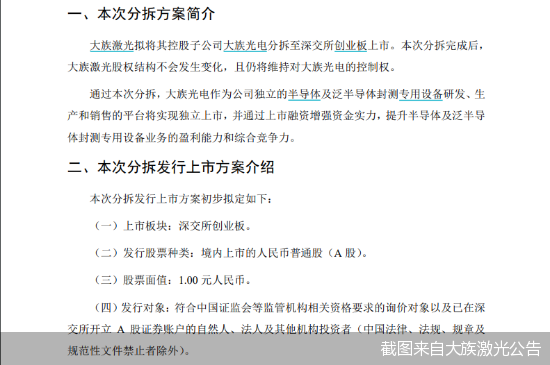 一、本次分拆方案简介

大族激光拟将其控股子公司大族光电分拆至深交所创业板上市。本次分拆完成后，大族激光股权结构不会发生变化，且仍将维持对大族光电的控制权。

通过本次分拆，大族光电作为公司独立的半导体及泛半导体封测专用设备研发、生产和销售的平台将实现独立上市，并通过上市融资增强资金实力，提升半导体及泛半导体封测专用设备业务的盈利能力和综合竞争力。

二、本次分拆发行上市方案介绍

本次分拆发行上市方案初步拟定如下：

（一）上市板块：深交所创业板。

（二）发行股票种类：境内上市的人民币普通股（A 股）。

（三）股票面值：1.00 元人民币。

（四）发行对象：符合中国证监会等监管机构相关资格要求的询价对象以及已在深交所开立 A 股证券账户的自然人、法人及其他机构投资者（中国法律、法规、规章及规范性文件禁止者除外）。

截图来自大族激光公告